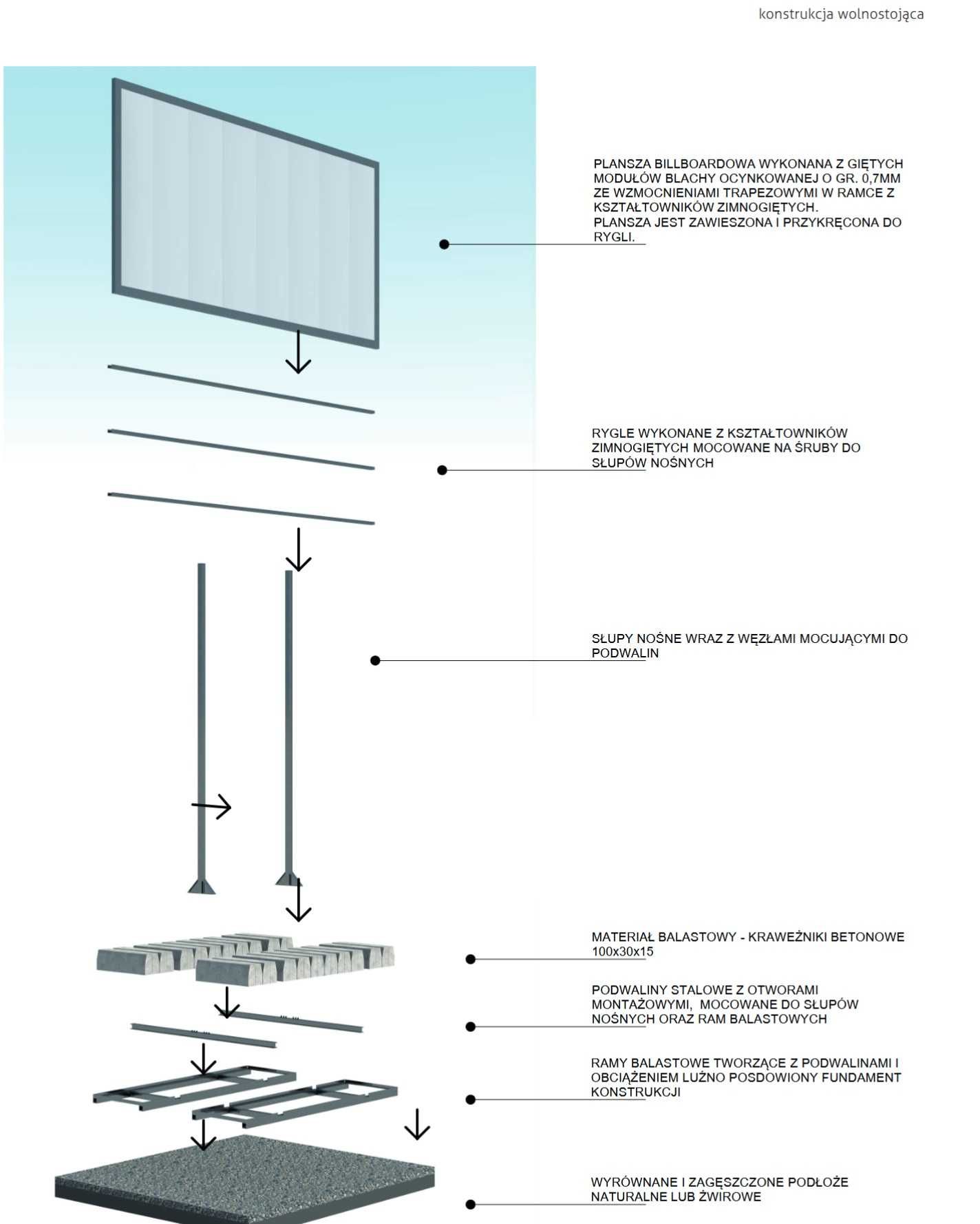 konstrukcja wolnostojąca

PLANSZA BILLBOARDOWA WYKONANA Z GIĘTYCH MODUŁÓW BLACHY OCYNKOWANEJ O GR. 0,7MM ZE WZMOCNIENIAMI TRAPEZOWYMI W RAMCE Z KSZTAŁTOWNIKÓW ZIMNOGIĘTYCH.
PLANSZA JEST ZAWIESZONA I PRZYKRĘCONA DO RYGLI.

RYGLE WYKONANE Z KSZTAŁTOWNIKÓW ZIMNOGIĘTYCH MOCOWANE NA ŚRUBY DO SŁUPÓW NOŚNYCH

SŁUPY NOŚNE WRAZ Z WĘZŁAMI MOCUJĄCYMI DO PODWALIN

MATERIAŁ BALASTOWY - KRAWĘŻNIKI BETONOWE 100x30x15

PODWALINY STALOWE Z OTWORAMI MONTAŻOWYMI, MOCOWANE DO SŁUPÓW NOŚNYCH ORAZ RAM BALASTOWYCH

RAMY BALASTOWE TWORZĄCE Z PODWALINAMI I OBCIĄŻENIEM LUŹNO POSDOWIONY FUNDAMENT KONSTRUKCJI

WYRÓWNANE I ZAGĘSZCZONE PODŁOŻE NATURALNE LUB ŻWIROWE